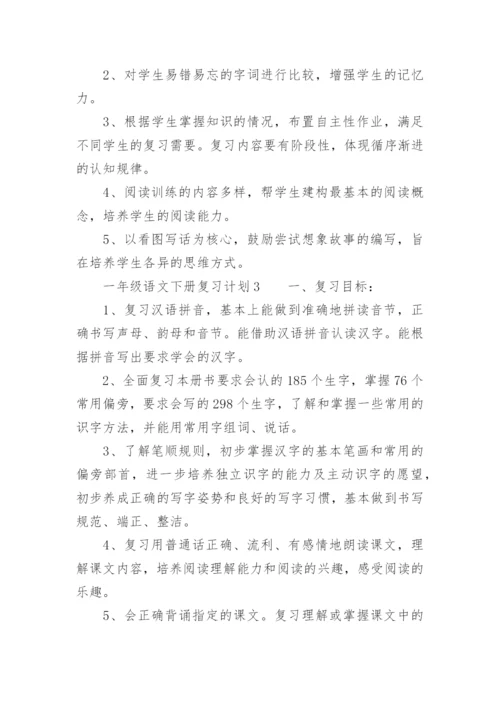 2、对学生易错易忘的字词进行比较，增强学生的记忆力。

3、根据学生掌握知识的情况，布置自主性作业，满足不同学生的复习需要。复习内容要有阶段性，体现循序渐进的认知规律。

4、阅读训练的内容多样，帮学生建构最基本的阅读概念，培养学生的阅读能力。

5、以看图写话为核心，鼓励尝试想象故事的编写，旨在培养学生各异的思维方式。

一年级语文下册复习计划3　　一、复习目标：

1、复习汉语拼音，基本上能做到准确地拼读音节，正确书写声母、韵母和音节。能借助汉语拼音认读汉字。能根据拼音写出要求学会的汉字。

2、全面复习本册书要求会认的185个生字，掌握76个常用偏旁，要求会写的298个生字，了解和掌握一些常用的识字方法，并能用常用字组词、说话。

3、了解笔顺规则，初步掌握汉字的基本笔画和常用的偏旁部首，进一步培养独立识字的能力及主动识字的愿望，初步养成正确的写字姿势和良好的写字习惯，基本做到书写规范、端正、整洁。

4、复习用普通话正确、流利、有感情地朗读课文，理解课文内容，培养阅读理解能力和阅读的兴趣，感受阅读的乐趣。

5、会正确背诵指定的课文。复习理解或掌握课文中的